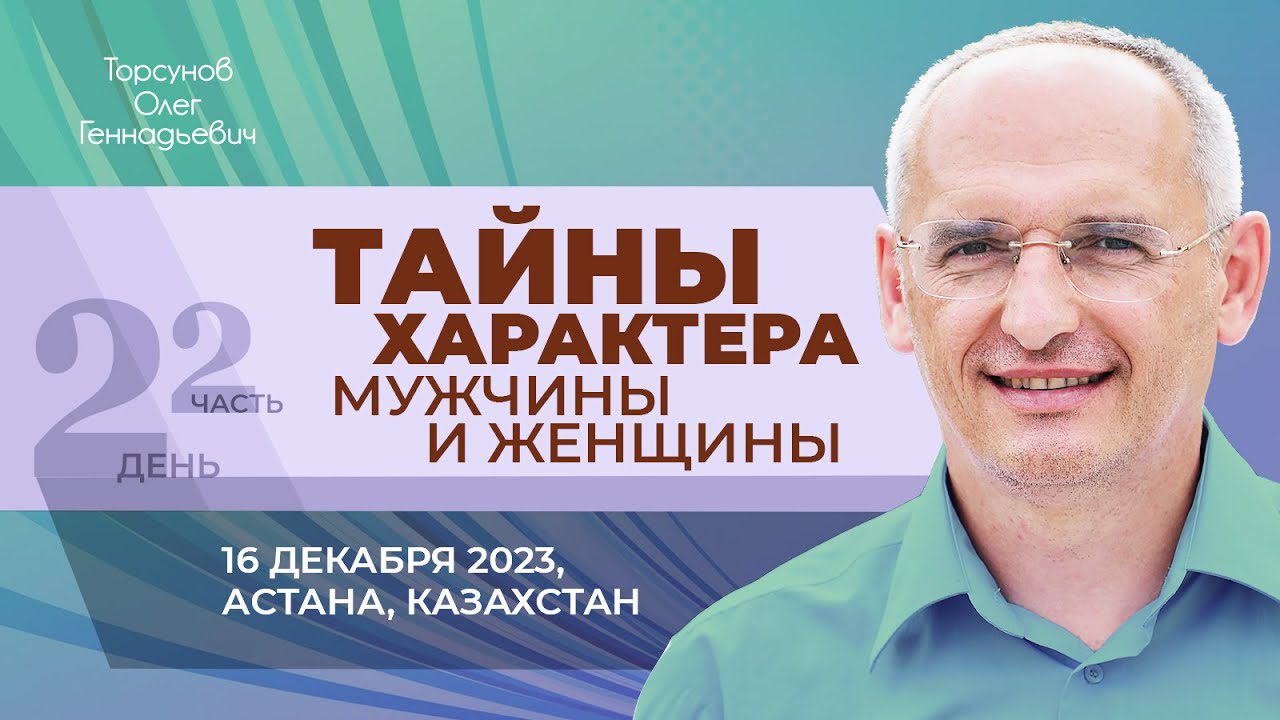 Торсунов Олег Геннадьевич

ТАЙНЫ ХАРАКТЕРА МУЖЧИНЫ И ЖЕНЩИНЫ

2 ДЕНЬ 2 ЧАСТЬ

16 ДЕКАБРЯ 2023, АСТАНА, КАЗАХСТАН